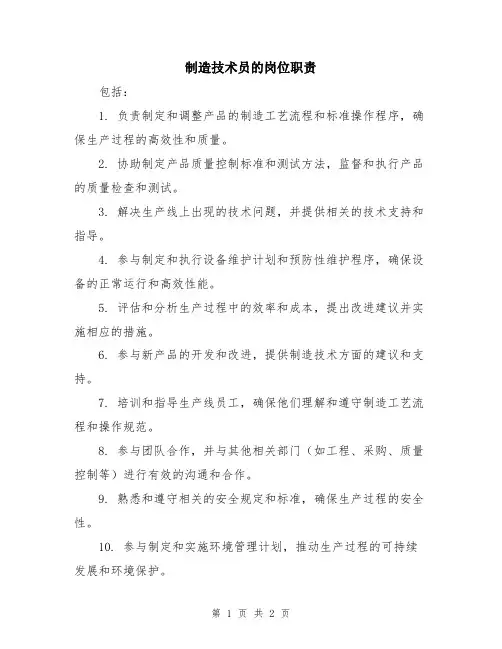 制造技术员的岗位职责

包括：

1. 负责制定和调整产品的制造工艺流程和标准操作程序，确保生产过程的高效性和质量。

2. 协助制定产品质量控制标准和测试方法，监督和执行产品的质量检查和测试。

3. 解决生产线上出现的技术问题，并提供相关的技术支持和指导。

4. 参与制定和执行设备维护计划和预防性维护程序，确保设备的正常运行和高效性能。

5. 评估和分析生产过程中的效率和成本，提出改进建议并实施相应的措施。

6. 参与新产品的开发和改进，提供制造技术方面的建议和支持。

7. 培训和指导生产线员工，确保他们理解和遵守制造工艺流程和操作规范。

8. 参与团队合作，并与其他相关部门（如工程、采购、质量控制等）进行有效的沟通和合作。

9. 熟悉和遵守相关的安全规定和标准，确保生产过程的安全性。

10. 参与制定和实施环境管理计划，推动生产过程的可持续发展和环境保护。

第 1 页 共 2 页